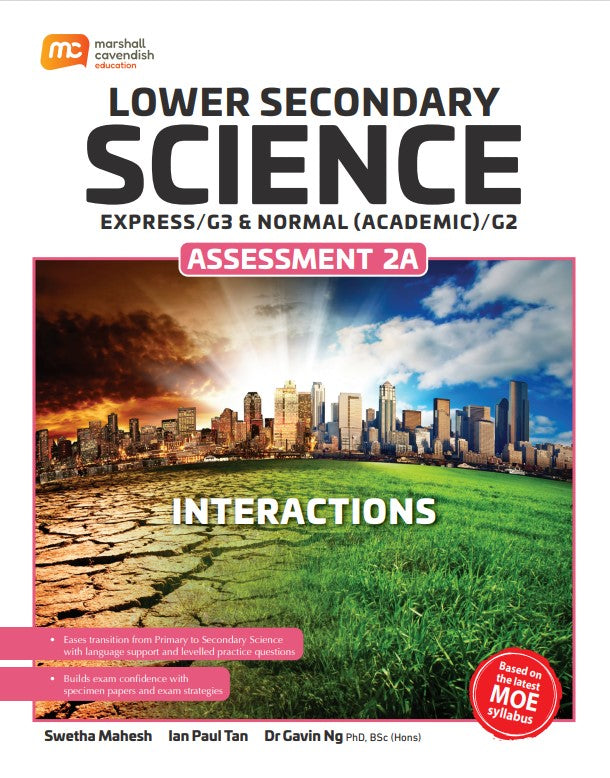 mc marshall cavendish education

LOWER SECONDARY

SCIENCE

EXPRESS/G3 & NORMAL (ACADEMIC)/G2

ASSESSMENT 2A

INTERACTIONS

• Eases transition from Primary to Secondary Science with language support and levelled practice questions

• Builds exam confidence with specimen papers and exam strategies

Based on the latest MOE syllabus

Swetha Mahesh Ian Paul Tan Dr Gavin Ng PhD, BSc (Hons)